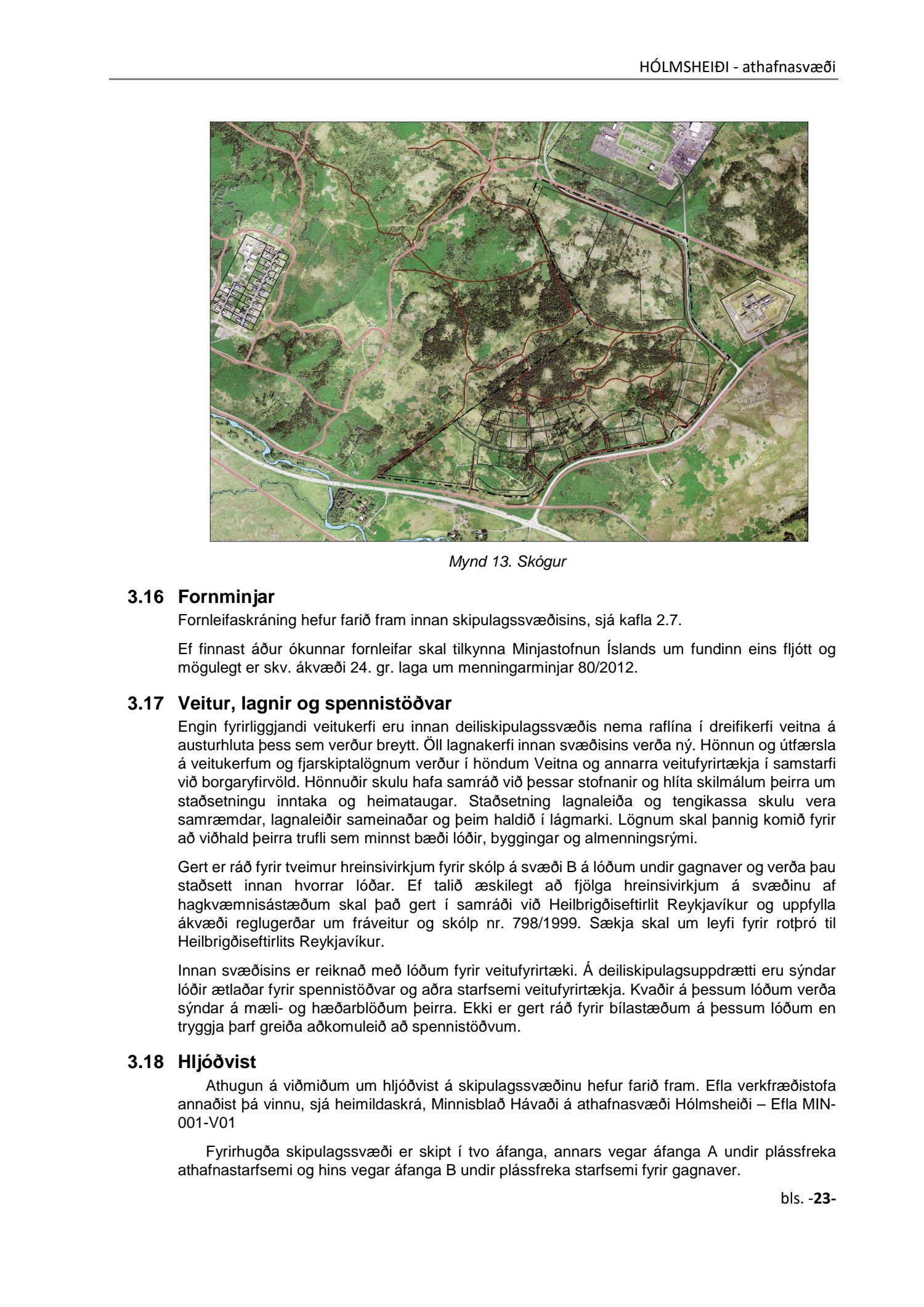 HÓLMSHEIÐI - athafnasvæði

Mynd 13. Skógur

3.16 Fornminjar

Fornleifaskráning hefur farið fram innan skipulagssvæðisins, sjá kafla 2.7.

Ef finnast áður ókunnar fornleifar skal tilkynna Minjastofnun Íslands um fundinn eins fljótt og mögulegt er skv. ákvæði 24. gr. laga um menningarminjar 80/2012.

3.17 Veitur, lagnir og spennistöðvar

Engin fyrirliggjandi veitukerfi eru innan deiliskipulagssvæðis nema raflína í dreifikerfi veitna á austurhluta þess sem verður breytt. Öll lagnakerfi innan svæðisins verða ný. Hönnun og útfærsla á veitukerfum og fjarskiptalögnum verður í höndum Veitna og annarra veitufyrirtækja í samstarfi við borgaryfirvöld. Hönnuðir skulu hafa samráð við þessar stofnanir og hlíta skilmálum þeirra um staðsetningu inntaka og heimataugar. Staðsetning lagnaleiða og tengikassa skulu vera samræmdar, lagnaleiðir sameinaðar og þeim haldið í lágmarki. Lögnum skal þannig komið fyrir að viðhald þeirra trufli sem minnst bæði lóðir, byggingar og almenningsrými.

Gert er ráð fyrir tveimur hreinsivirkjum fyrir skólp á svæði B á lóðum undir gagnaver og verða þau staðsett innan hvorrar lóðar. Ef talið æskilegt að fjölga hreinsivirkjum á svæðinu af hagkvæmnisástæðum skal það gert í samráði við Heilbrigðiseftirlit Reykjavíkur og uppfylla ákvæði reglugerðar um fráveitur og skólp nr. 798/1999. Sækja skal um leyfi fyrir rotþró til Heilbrigðiseftirlits Reykjavíkur.

Innan svæðisins er reiknað með lóðum fyrir veitufyrirtæki. Á deiliskipulagsuppdrætti eru sýndar lóðir ætlaðar fyrir spennistöðvar og aðra starfsemi veitufyrirtækja. Kvaðir á þessum lóðum verða sýndar á mæli- og hæðarblöðum þeirra. Ekki er gert ráð fyrir bílastæðum á þessum lóðum en tryggja þarf greiða aðkomuleið að spennistöðvum.

3.18 Hljóðvist

Athugun á viðmiðum um hljóðvist á skipulagssvæðinu hefur farið fram. Efla verkfræðistofa annaðist þá vinnu, sjá heimildaskrá, Minnisblað Hávaði á athafnasvæði Hólmsheiði – Efla MIN-001-V01

Fyrirhugða skipulagssvæði er skipt í tvo áfanga, annars vegar áfanga A undir plássfreka athafnastarfsemi og hins vegar áfanga B undir plássfreka starfsemi fyrir gagnaver.

bls. -23-